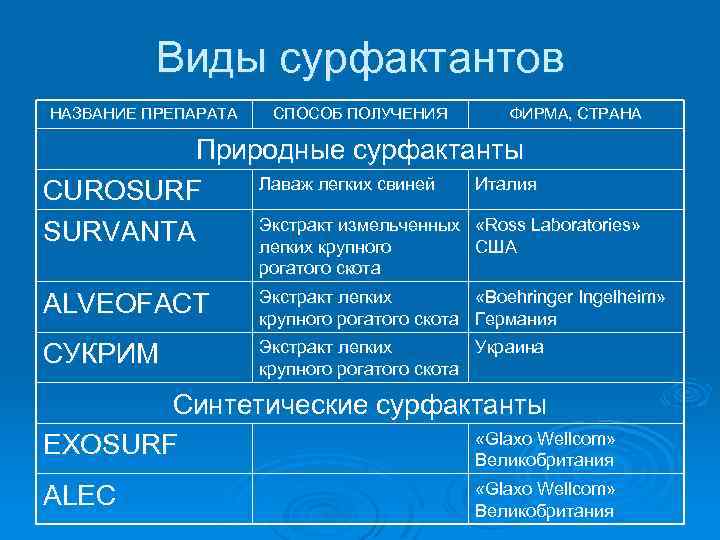 Виды сурфактантов

| НАЗВАНИЕ ПРЕПАРАТА | СПОСОБ ПОЛУЧЕНИЯ | ФИРМА, СТРАНА |
|---|---|---|
| Природные сурфактанты | | |
| CUROSURF | Лаваж легких свиней | Италия |
| SURVANTA | Экстракт измельченных легких крупного рогатого скота | «Ross Laboratories» США |
| ALVEOFACT | Экстракт легких крупного рогатого скота | «Boehringer Ingelheim» Германия |
| СУКРИМ | Экстракт легких крупного рогатого скота | Украина |
| Синтетические сурфактанты | | |
| EXOSURF | | «Glaxo Wellcom» Великобритания |
| ALEC | | «Glaxo Wellcom» Великобритания |